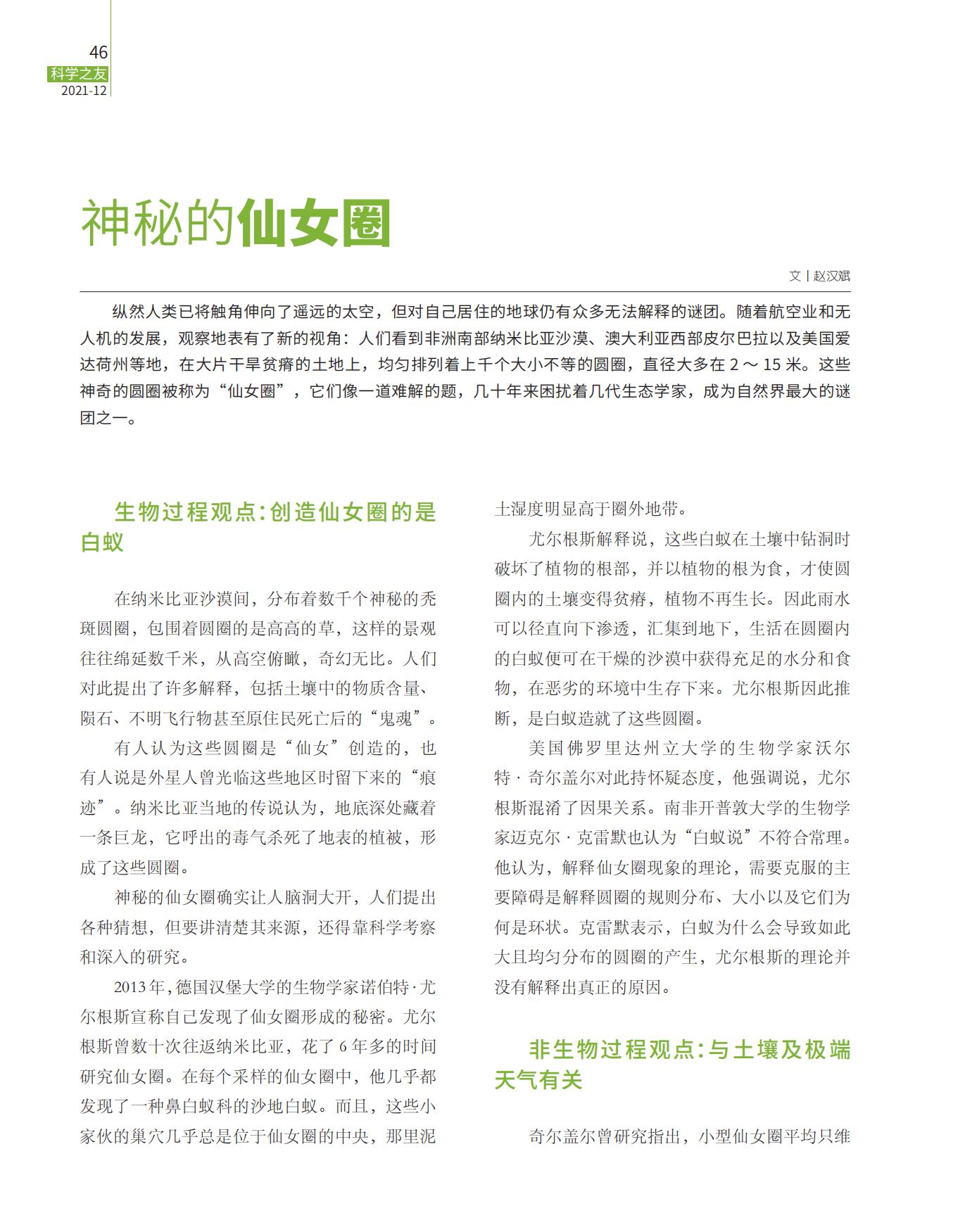 46
科学之友
2021-12

神秘的仙女圈

文 | 赵汉斌

纵然人类已将触角伸向了遥远的太空，但对自己居住的地球仍有众多无法解释的谜团。随着航空业和无人机的发展，观察地表有了新的视角：人们看到非洲南部纳米比亚沙漠、澳大利亚西部皮尔巴拉以及美国爱达荷州等地，在大片干旱贫瘠的土地上，均匀排列着上千个大小不等的圆圈，直径大多在 2 ～ 15 米。这些神奇的圆圈被称为“仙女圈”，它们像一道难解的题，几十年来困扰着几代生态学家，成为自然界最大的谜团之一。

生物过程观点：创造仙女圈的是白蚁

在纳米比亚沙漠间，分布着数千个神秘的秃斑圆圈，包围着圆圈的是高高的草，这样的景观往往绵延数千米，从高空俯瞰，奇幻无比。人们对此提出了许多解释，包括土壤中的物质含量、陨石、不明飞行物甚至原住民死亡后的“鬼魂”。

有人认为这些圆圈是“仙女”创造的，也有人说是外星人曾光临这些地区时留下来的“痕迹”。纳米比亚当地的传说认为，地底深处藏着一条巨龙，它呼出的毒气杀死了地表的植被，形成了这些圆圈。

神秘的仙女圈确实让人脑洞大开，人们提出各种猜想，但要讲清楚其来源，还得靠科学考察和深入的研究。

2013 年，德国汉堡大学的生物学家诺伯特·尤尔根斯宣称自己发现了仙女圈形成的秘密。尤尔根斯曾数十次往返纳米比亚，花了 6 年多的时间研究仙女圈。在每个采样的仙女圈中，他几乎都发现了一种鼻白蚁科的沙地白蚁。而且，这些小家伙的巢穴几乎总是位于仙女圈的中央，那里泥土湿度明显高于圈外地带。

尤尔根斯解释说，这些白蚁在土壤中钻洞时破坏了植物的根部，并以植物的根为食，才使圆圈内的土壤变得贫瘠，植物不再生长。因此雨水可以径直向下渗透，汇集到地下，生活在圆圈内的白蚁便可在干燥的沙漠中获得充足的水分和食物，在恶劣的环境中生存下来。尤尔根斯因此推断，是白蚁造就了这些圆圈。

美国佛罗里达州立大学的生物学家沃尔特·奇尔盖尔对此持怀疑态度，他强调说，尤尔根斯混淆了因果关系。南非开普敦大学的生物学家迈克尔·克雷默也认为“白蚁说”不符合常理。他认为，解释仙女圈现象的理论，需要克服的主要障碍是解释圆圈的规则分布、大小以及它们为何是环状。克雷默表示，白蚁为什么会导致如此大且均匀分布的圆圈的产生，尤尔根斯的理论并没有解释出真正的原因。

非生物过程观点：与土壤及极端天气有关

奇尔盖尔曾研究指出，小型仙女圈平均只维